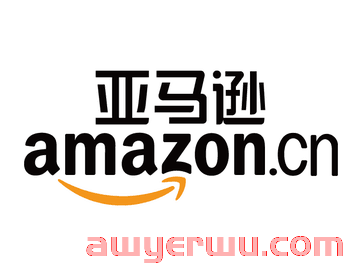 亚马逊
amazon.cn

awyerwu.com